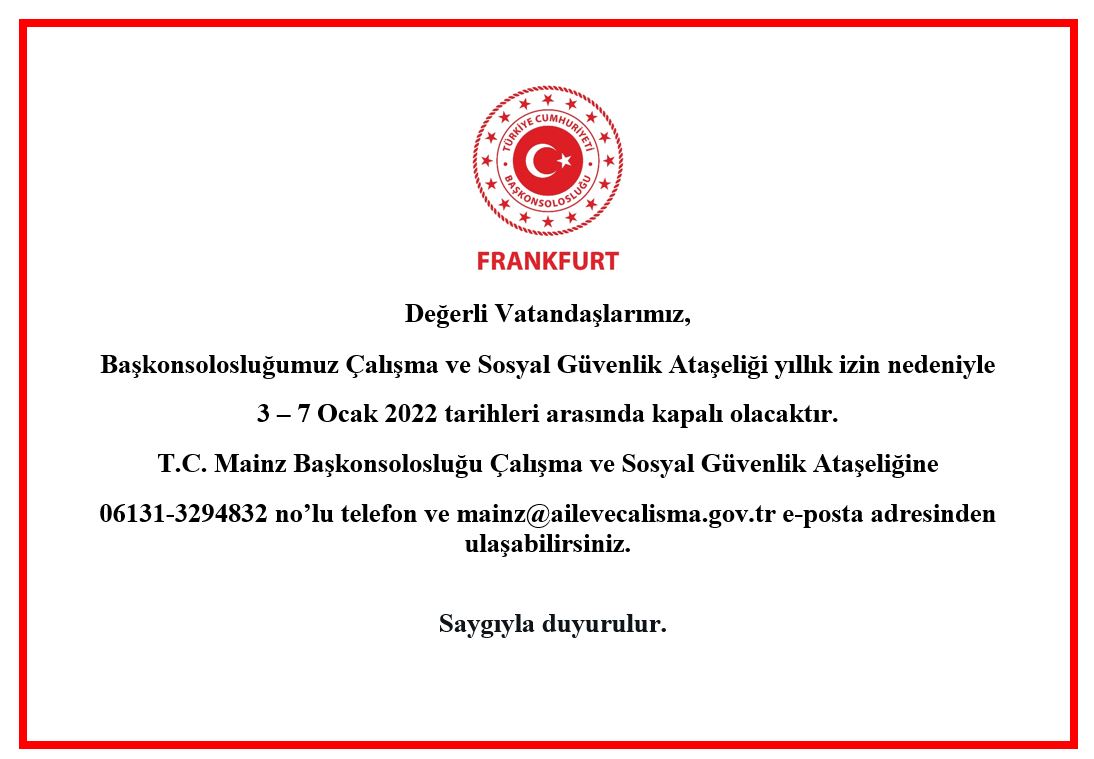 TÜRKİYE CUMHURİYETİ
BAŞKONSOLOSLUĞU

FRANKFURT

Değerli Vatandaşlarımız,

Başkonsolosluğumuz Çalışma ve Sosyal Güvenlik Ataşeliği yıllık izin nedeniyle

3 – 7 Ocak 2022 tarihleri arasında kapalı olacaktır.

T.C. Mainz Başkonsolosluğu Çalışma ve Sosyal Güvenlik Ataşeliğine

06131-3294832 no’lu telefon ve mainz@ailevecalisma.gov.tr e-posta adresinden ulaşabilirsiniz.

Saygıyla duyurulur.